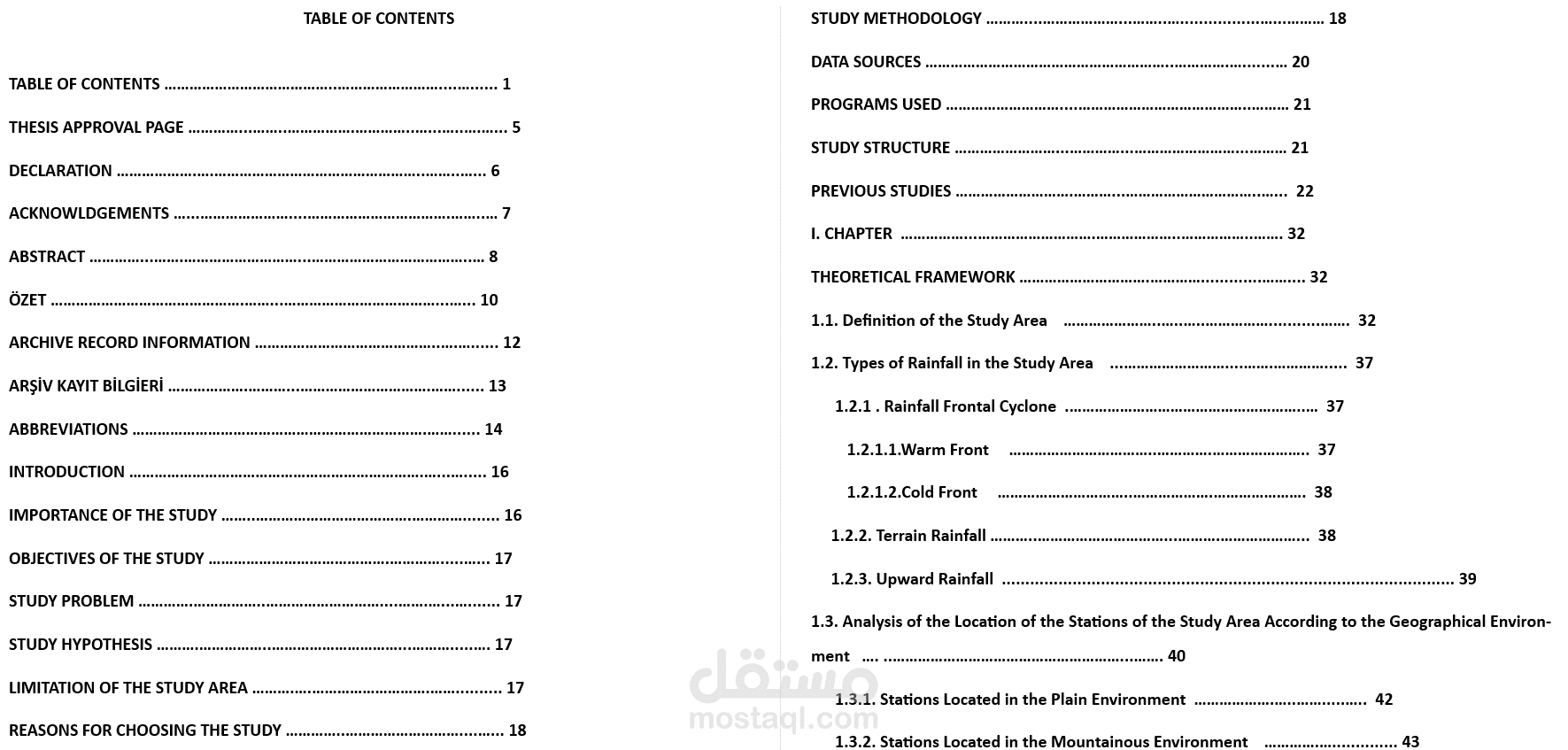 TABLE OF CONTENTS

TABLE OF CONTENTS 1

THESIS APPROVAL PAGE 5

DECLARATION 6

ACKNOWLDGEMENTS 7

ABSTRACT 8

ÖZET 10

ARCHIVE RECORD INFORMATION 12

ARŞİV KAYIT BİLGİERİ 13

ABBREVIATIONS 14

INTRODUCTION 16

IMPORTANCE OF THE STUDY 16

OBJECTIVES OF THE STUDY 17

STUDY PROBLEM 17

STUDY HYPOTHESIS 17

LIMITATION OF THE STUDY AREA 17

REASONS FOR CHOOSING THE STUDY 18

STUDY METHODOLOGY 18

DATA SOURCES 20

PROGRAMS USED 21

STUDY STRUCTURE 21

PREVIOUS STUDIES 22

I. CHAPTER 32

THEORETICAL FRAMEWORK 32

1.1. Definition of the Study Area 32

1.2. Types of Rainfall in the Study Area 37

1.2.1 . Rainfall Frontal Cyclone 37

1.2.1.1.Warm Front 37

1.2.1.2.Cold Front 38

1.2.2. Terrain Rainfall 38

1.2.3. Upward Rainfall 39

1.3. Analysis of the Location of the Stations of the Study Area According to the Geographical Environment 40

1.3.1. Stations Located in the Plain Environment 42

1.3.2. Stations Located in the Mountainous Environment 43

مستقل
mostaql.com